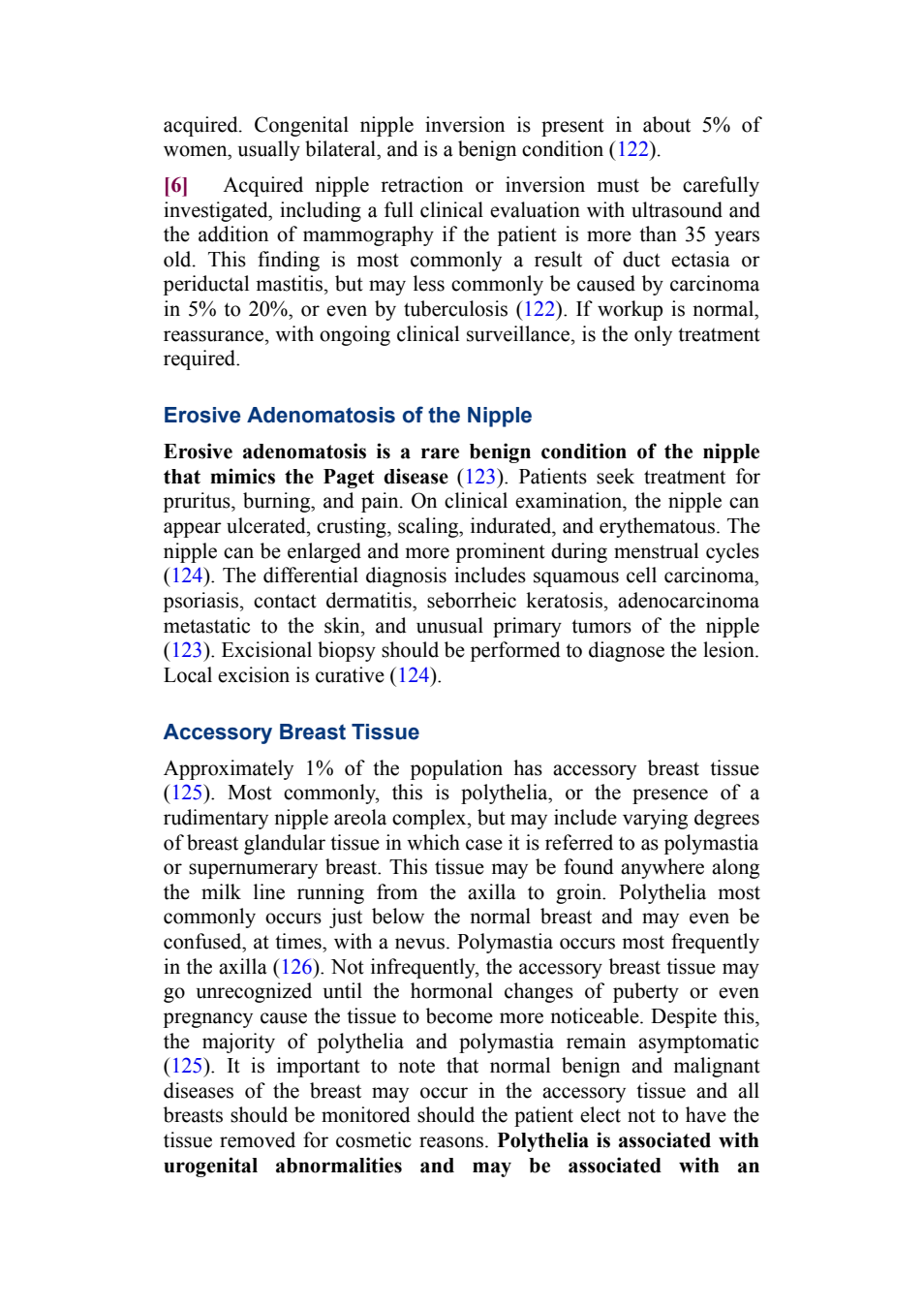 acquired. Congenital nipple inversion is present in about 5% of women, usually bilateral, and is a benign condition (122).

[6] Acquired nipple retraction or inversion must be carefully investigated, including a full clinical evaluation with ultrasound and the addition of mammography if the patient is more than 35 years old. This finding is most commonly a result of duct ectasia or periductal mastitis, but may less commonly be caused by carcinoma in 5% to 20%, or even by tuberculosis (122). If workup is normal, reassurance, with ongoing clinical surveillance, is the only treatment required.

Erosive Adenomatosis of the Nipple

Erosive adenomatosis is a rare benign condition of the nipple that mimics the Paget disease (123). Patients seek treatment for pruritus, burning, and pain. On clinical examination, the nipple can appear ulcerated, crusting, scaling, indurated, and erythematous. The nipple can be enlarged and more prominent during menstrual cycles (124). The differential diagnosis includes squamous cell carcinoma, psoriasis, contact dermatitis, seborrheic keratosis, adenocarcinoma metastatic to the skin, and unusual primary tumors of the nipple (123). Excisional biopsy should be performed to diagnose the lesion. Local excision is curative (124).

Accessory Breast Tissue

Approximately 1% of the population has accessory breast tissue (125). Most commonly, this is polythelia, or the presence of a rudimentary nipple areola complex, but may include varying degrees of breast glandular tissue in which case it is referred to as polymastia or supernumerary breast. This tissue may be found anywhere along the milk line running from the axilla to groin. Polythelia most commonly occurs just below the normal breast and may even be confused, at times, with a nevus. Polymastia occurs most frequently in the axilla (126). Not infrequently, the accessory breast tissue may go unrecognized until the hormonal changes of puberty or even pregnancy cause the tissue to become more noticeable. Despite this, the majority of polythelia and polymastia remain asymptomatic (125). It is important to note that normal benign and malignant diseases of the breast may occur in the accessory tissue and all breasts should be monitored should the patient elect not to have the tissue removed for cosmetic reasons. Polythelia is associated with urogenital abnormalities and may be associated with an